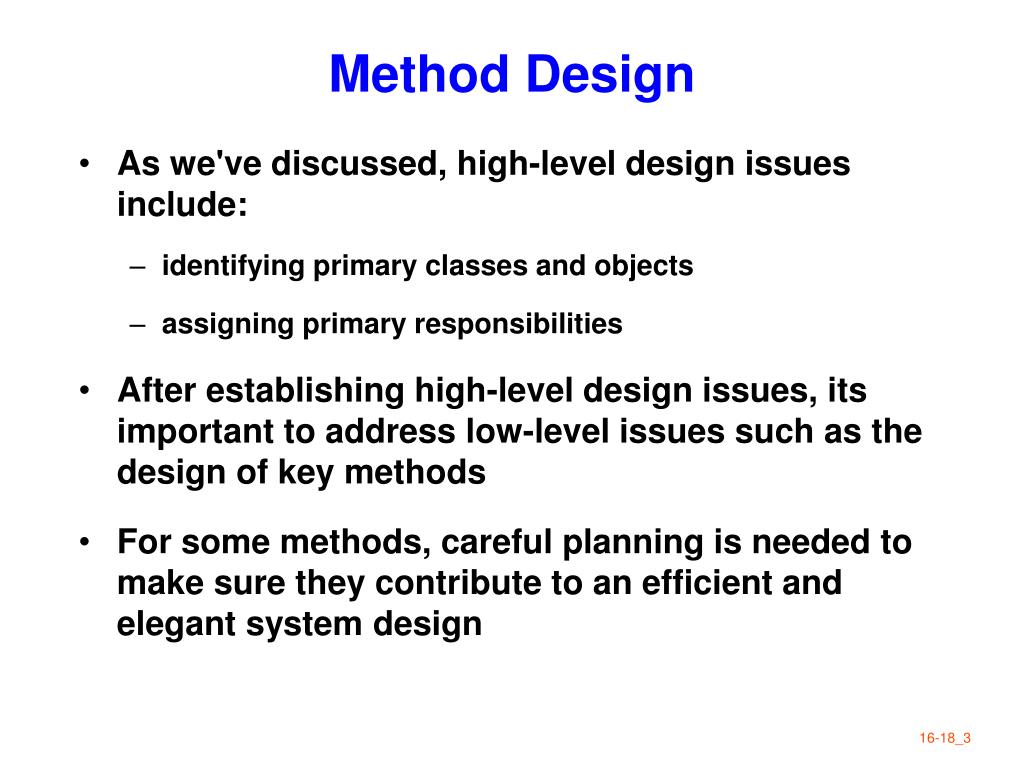 Method Design

• As we've discussed, high-level design issues include:

– identifying primary classes and objects

– assigning primary responsibilities

• After establishing high-level design issues, its important to address low-level issues such as the design of key methods

• For some methods, careful planning is needed to make sure they contribute to an efficient and elegant system design

16-18_3